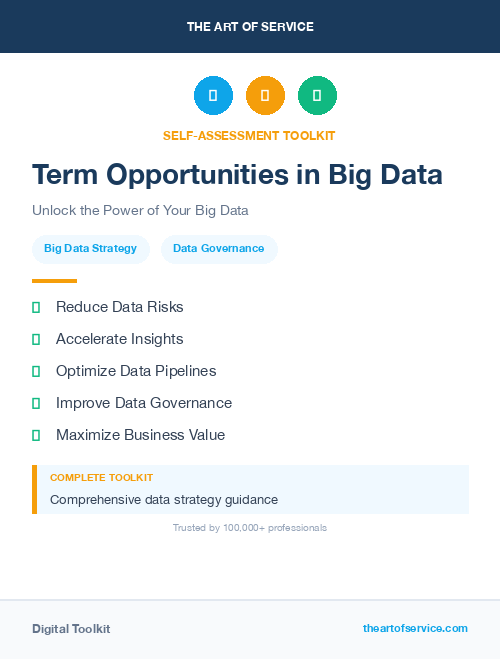 THE ART OF SERVICE

SELF-ASSESSMENT TOOLKIT

Term Opportunities in Big Data

Unlock the Power of Your Big Data

Big Data Strategy

Data Governance

Reduce Data Risks

Accelerate Insights

Optimize Data Pipelines

Improve Data Governance

Maximize Business Value

COMPLETE TOOLKIT

Comprehensive data strategy guidance

Trusted by 100,000+ professionals

Digital Toolkit

theartofservice.com